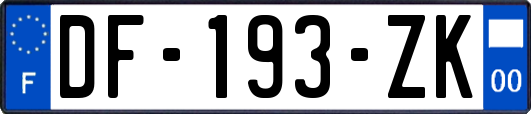 F
DF-193-ZK
00